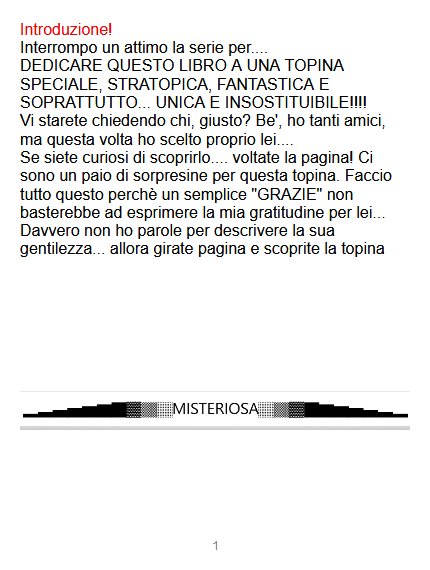 Introduzione!

Interrompo un attimo la serie per....
DEDICARE QUESTO LIBRO A UNA TOPINA SPECIALE, STRATOPICA, FANTASTICA E SOPRATTUTTO... UNICA E INSOSTITUIBILE!!!!
Vi starete chiedendo chi, giusto? Be', ho tanti amici, ma questa volta ho scelto proprio lei....
Se siete curiosi di scoprirlo.... voltate la pagina! Ci sono un paio di sorpresine per questa topina. Faccio tutto questo perchè un semplice "GRAZIE" non basterebbe ad esprimere la mia gratitudine per lei... Davvero non ho parole per descrivere la sua gentilezza... allora girate pagina e scoprite la topina

MISTERIOSA

1